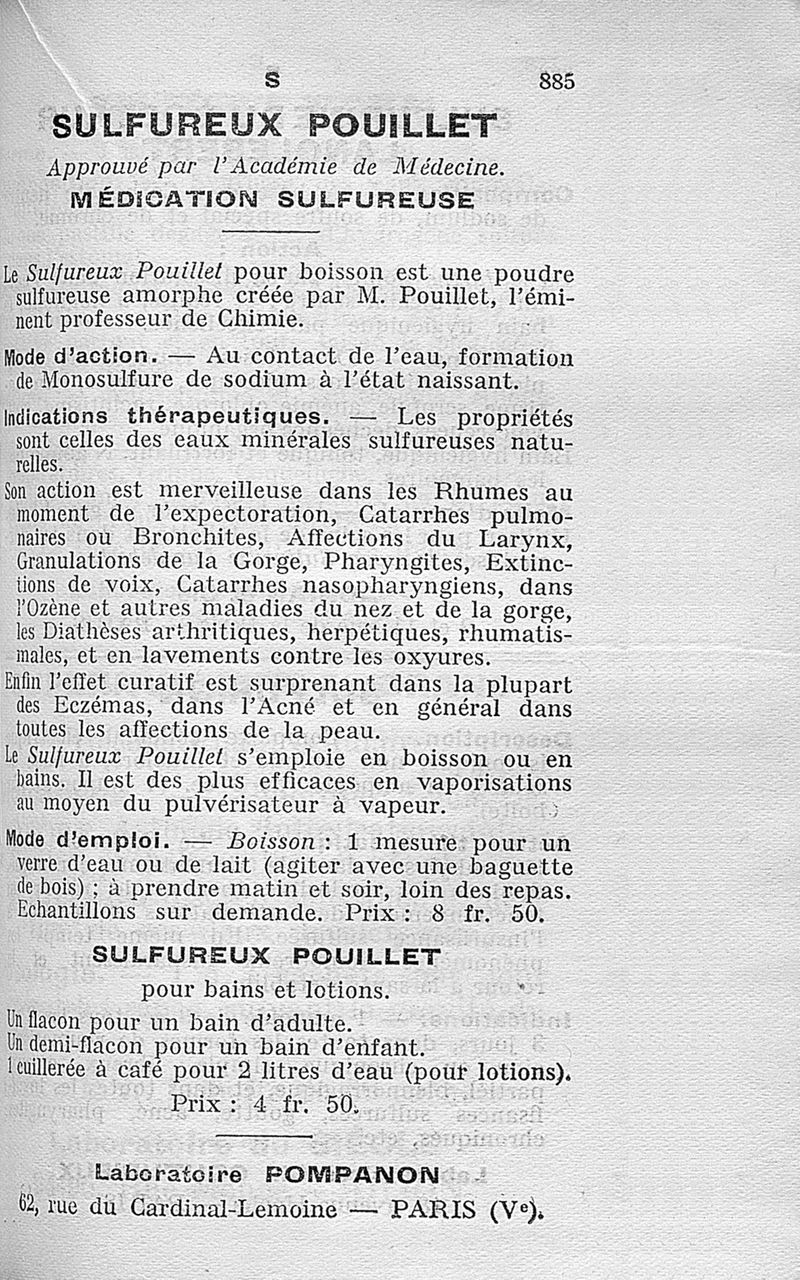 S 885

SULFUREUX POUILLET

Approuvé par l'Académie de Médecine.

MÉDICATION SULFUREUSE

Le Sulfureux Pouillet pour boisson est une poudre sulfureuse amorphe créée par M. Pouillet, l'éminent professeur de Chimie.

Mode d'action. — Au contact de l'eau, formation de Monosulfure de sodium à l'état naissant.

Indications thérapeutiques. — Les propriétés sont celles des eaux minérales sulfureuses naturelles.

Son action est merveilleuse dans les Rhumes au moment de l'expectoration, Catarrhes pulmonaires ou Bronchites, Affections du Larynx, Granulations de la Gorge, Pharyngites, Extinctions de voix, Catarrhes nasopharyngiens, dans l'Ozène et autres maladies du nez et de la gorge, les Diathèses arthritiques, herpétiques, rhumatismales, et en lavements contre les oxyures.

Enfin l'effet curatif est surprenant dans la plupart des Eczémas, dans l'Acné et en général dans toutes les affections de la peau.

Le Sulfureux Pouillet s'emploie en boisson ou en bains. Il est des plus efficaces en vaporisations au moyen du pulvérisateur à vapeur.

Mode d'emploi. — Boisson : 1 mesure pour un verre d'eau ou de lait (agiter avec une baguette de bois) ; à prendre matin et soir, loin des repas. Echantillons sur demande. Prix : 8 fr. 50.

SULFUREUX POUILLET

pour bains et lotions.

Un flacon pour un bain d'adulte.
Un demi-flacon pour un bain d'enfant.
1 cuillerée à café pour 2 litres d'eau (pour lotions).

Prix : 4 fr. 50.

Laboratoire POMPANON

62, rue du Cardinal-Lemoine — PARIS (Ve).